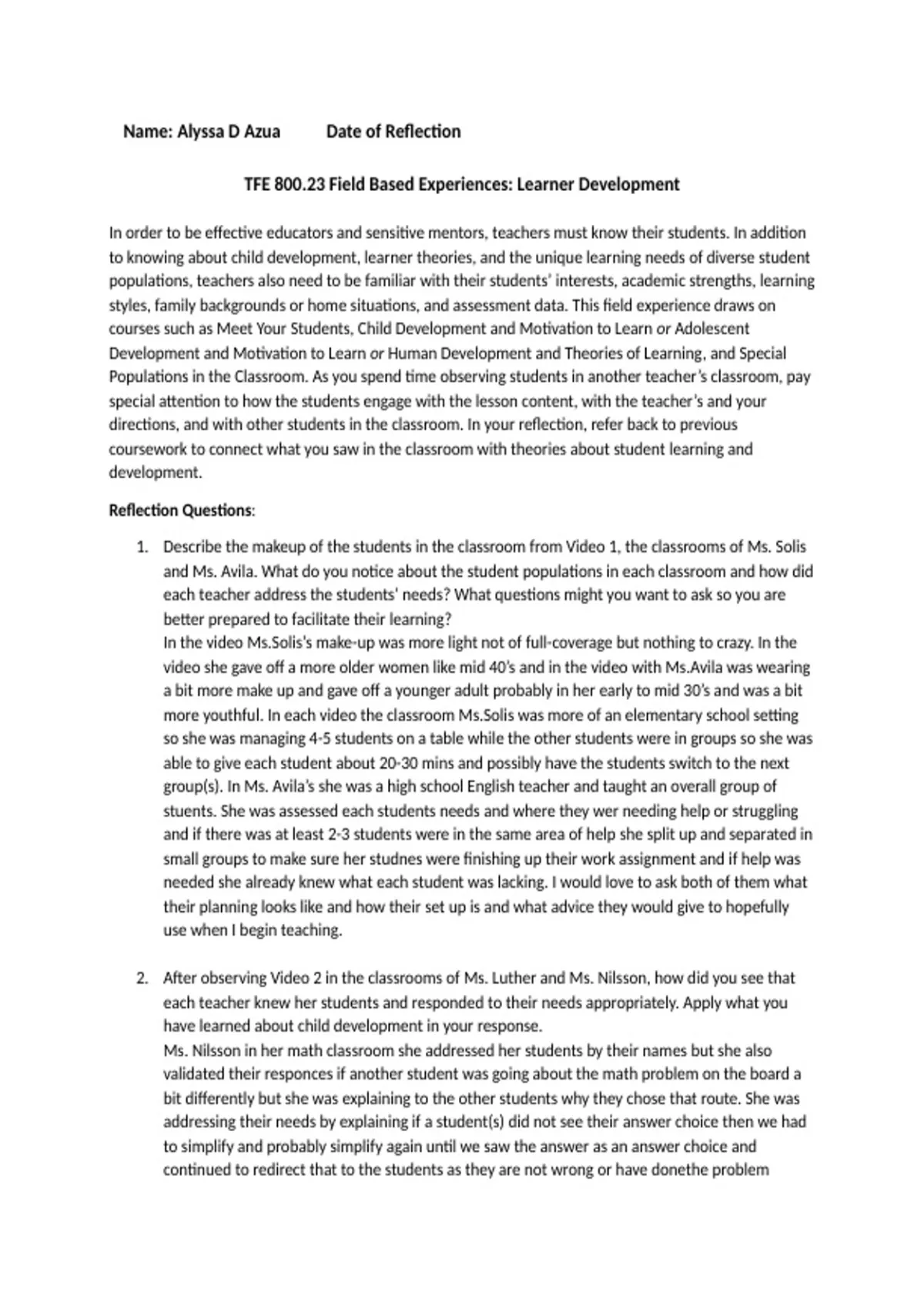 Name: Alyssa D Azua Date of Reflection

TFE 800.23 Field Based Experiences: Learner Development

In order to be effective educators and sensitive mentors, teachers must know their students. In addition to knowing about child development, learner theories, and the unique learning needs of diverse student populations, teachers also need to be familiar with their students' interests, academic strengths, learning styles, family backgrounds or home situations, and assessment data. This field experience draws on courses such as Meet Your Students, Child Development and Motivation to Learn or Adolescent Development and Motivation to Learn or Human Development and Theories of Learning, and Special Populations in the Classroom. As you spend time observing students in another teacher's classroom, pay special attention to how the students engage with the lesson content, with the teacher's and your directions, and with other students in the classroom. In your reflection, refer back to previous coursework to connect what you saw in the classroom with theories about student learning and development.

Reflection Questions:

1. Describe the makeup of the students in the classroom from Video 1, the classrooms of Ms. Solis and Ms. Avila. What do you notice about the student populations in each classroom and how did each teacher address the students' needs? What questions might you want to ask so you are better prepared to facilitate their learning?
In the video Ms.Solis's make-up was more light not of full-coverage but nothing to crazy. In the video she gave off a more older women like mid 40's and in the video with Ms.Avila was wearing a bit more make up and gave off a younger adult probably in her early to mid 30's and was a bit more youthful. In each video the classroom Ms.Solis was more of an elementary school setting so she was managing 4-5 students on a table while the other students were in groups so she was able to give each student about 20-30 mins and possibly have the students switch to the next group(s). In Ms. Avila's she was a high school English teacher and taught an overall group of stuents. She was assessed each students needs and where they wer needing help or struggling and if there was at least 2-3 students were in the same area of help she split up and separated in small groups to make sure her studnes were finishing up their work assignment and if help was needed she already knew what each student was lacking. I would love to ask both of them what their planning looks like and how their set up is and what advice they would give to hopefully use when I begin teaching.

2. After observing Video 2 in the classrooms of Ms. Luther and Ms. Nilsson, how did you see that each teacher knew her students and responded to their needs appropriately. Apply what you have learned about child development in your response.
Ms. Nilsson in her math classroom she addressed her students by their names but she also validated their responces if another student was going about the math problem on the board a bit differently but she was explaining to the other students why they chose that route. She was addressing their needs by explaining if a student(s) did not see their answer choice then we had to simplify and probably simplify again until we saw the answer as an answer choice and continued to redirect that to the students as they are not wrong or have donethe problem